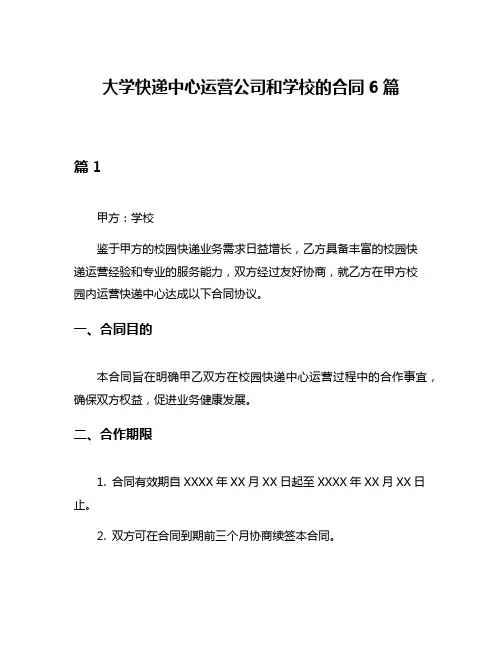 大学快递中心运营公司和学校的合同 6 篇

篇 1

甲方：学校

鉴于甲方的校园快递业务需求日益增长，乙方具备丰富的校园快递运营经验和专业的服务能力，双方经过友好协商，就乙方在甲方校园内运营快递中心达成以下合同协议。

一、合同目的

本合同旨在明确甲乙双方在校园快递中心运营过程中的合作事宜，确保双方权益，促进业务健康发展。

二、合作期限

1. 合同有效期自 XXXX 年 XX 月 XX 日起至 XXXX 年 XX 月 XX 日止。

2. 双方可在合同到期前三个月协商续签本合同。